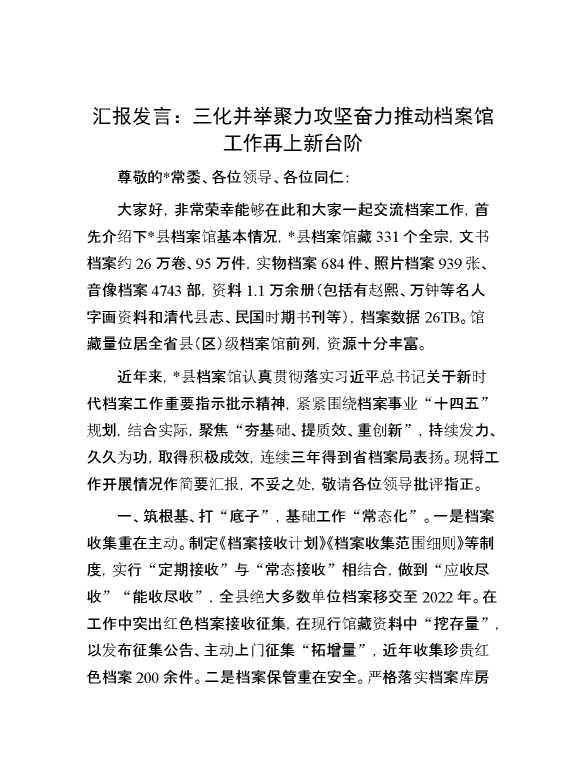 汇报发言：三化并举聚力攻坚奋力推动档案馆工作再上新台阶

尊敬的*常委、各位领导、各位同仁：

大家好，非常荣幸能够在此和大家一起交流档案工作，首先介绍下*县档案馆基本情况，*县档案馆藏331个全宗，文书档案约26万卷、95万件，实物档案684件、照片档案939张、音像档案4743部，资料1.1万余册（包括有赵熙、万钟等名人字画资料和清代县志、民国时期书刊等），档案数据26TB。馆藏量位居全省县（区）级档案馆前列，资源十分丰富。

近年来，*县档案馆认真贯彻落实习近平总书记关于新时代档案工作重要指示批示精神，紧紧围绕档案事业“十四五”规划，结合实际，聚焦“夯基础、提质效、重创新”，持续发力、久久为功，取得积极成效，连续三年得到省档案局表扬。现将工作开展情况作简要汇报，不妥之处，敬请各位领导批评指正。

一、筑根基、打“底子”，基础工作“常态化”。一是档案收集重在主动。制定《档案接收计划》《档案收集范围细则》等制度，实行“定期接收”与“常态接收”相结合，做到“应收尽收”“能收尽收”，全县绝大多数单位档案移交至2022年。在工作中突出红色档案接收征集，在现行馆藏资料中“挖存量”，以发布征集公告、主动上门征集“拓增量”，近年收集珍贵红色档案200余件。二是档案保管重在安全。严格落实档案库房